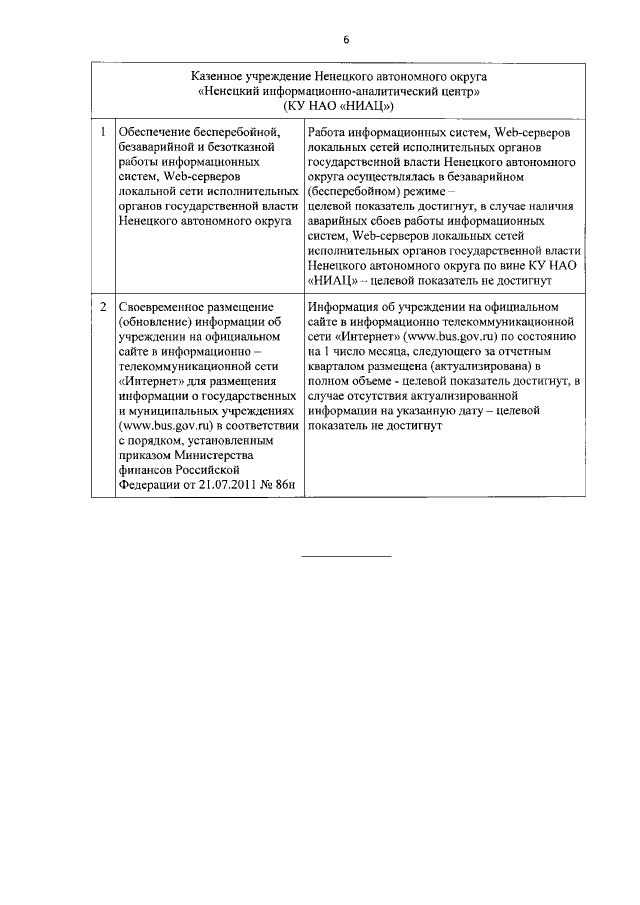 6

| Казенное учреждение Ненецкого автономного округа «Ненецкий информационно-аналитический центр» (КУ НАО «НИАЦ») | | |
|---|---|---|
| 1 | Обеспечение бесперебойной, безаварийной и безотказной работы информационных систем, Web-серверов локальной сети исполнительных органов государственной власти Ненецкого автономного округа | Работа информационных систем, Web-серверов локальных сетей исполнительных органов государственной власти Ненецкого автономного округа осуществлялась в безаварийном (бесперебойном) режиме – целевой показатель достигнут, в случае наличия аварийных сбоев работы информационных систем, Web-серверов локальных сетей исполнительных органов государственной власти Ненецкого автономного округа по вине КУ НАО «НИАЦ» – целевой показатель не достигнут |
| 2 | Своевременное размещение (обновление) информации об учреждении на официальном сайте в информационно – телекоммуникационной сети «Интернет» для размещения информации о государственных и муниципальных учреждениях (www.bus.gov.ru) в соответствии с порядком, установленным приказом Министерства финансов Российской Федерации от 21.07.2011 № 86н | Информация об учреждении на официальном сайте в информационно телекоммуникационной сети «Интернет» (www.bus.gov.ru) по состоянию на 1 число месяца, следующего за отчетным кварталом размещена (актуализирована) в полном объеме - целевой показатель достигнут, в случае отсутствия актуализированной информации на указанную дату – целевой показатель не достигнут |